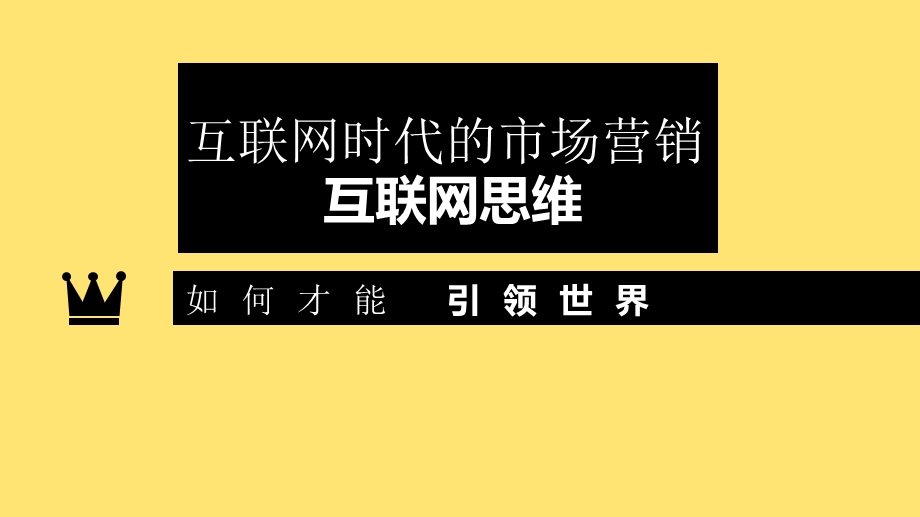 互联网时代的市场营销
互联网思维

如何才能 引领世界